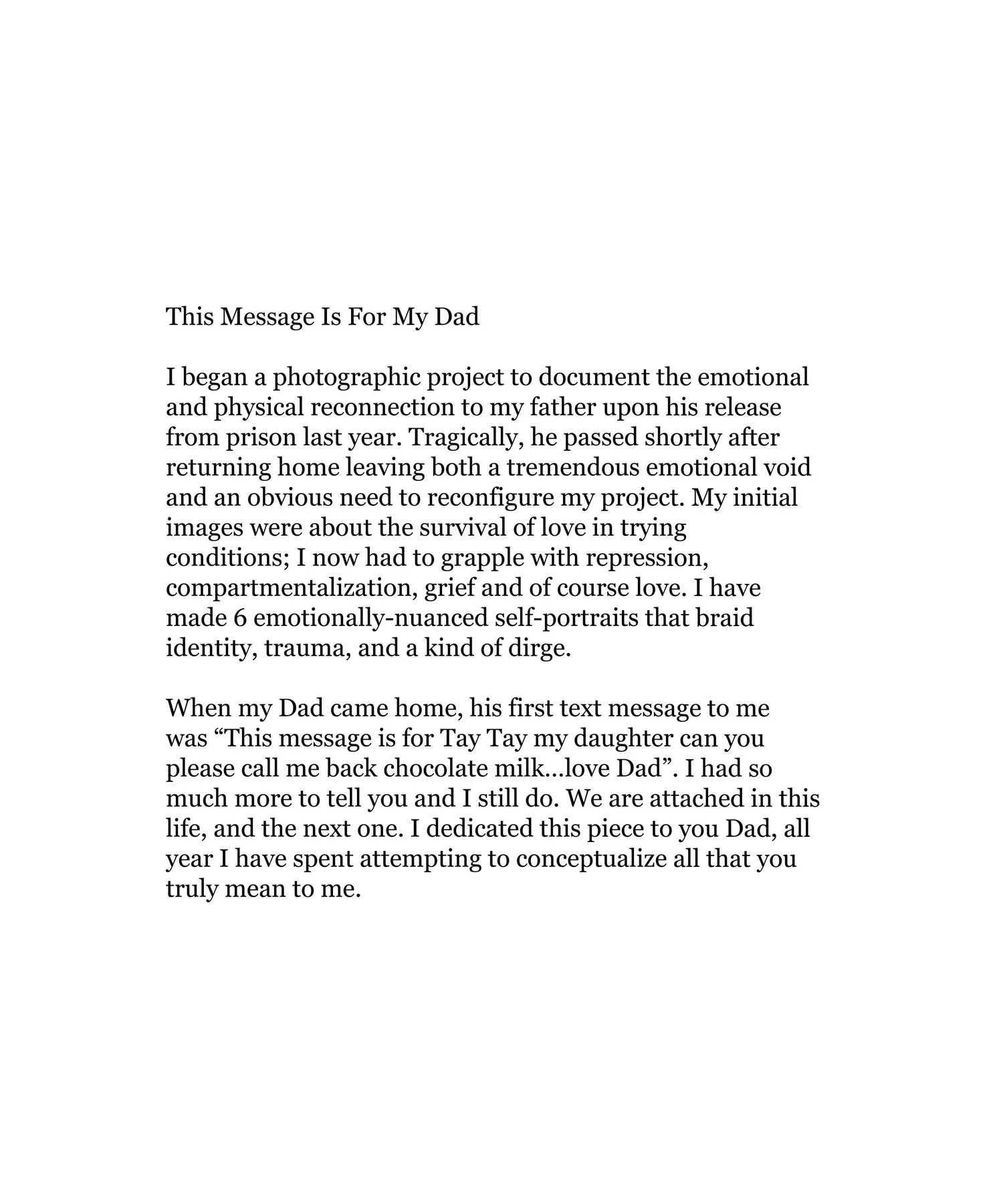 This Message Is For My Dad

I began a photographic project to document the emotional and physical reconnection to my father upon his release from prison last year. Tragically, he passed shortly after returning home leaving both a tremendous emotional void and an obvious need to reconfigure my project. My initial images were about the survival of love in trying conditions; I now had to grapple with repression, compartmentalization, grief and of course love. I have made 6 emotionally-nuanced self-portraits that braid identity, trauma, and a kind of dirge.

When my Dad came home, his first text message to me was “This message is for Tay Tay my daughter can you please call me back chocolate milk...love Dad”. I had so much more to tell you and I still do. We are attached in this life, and the next one. I dedicated this piece to you Dad, all year I have spent attempting to conceptualize all that you truly mean to me.